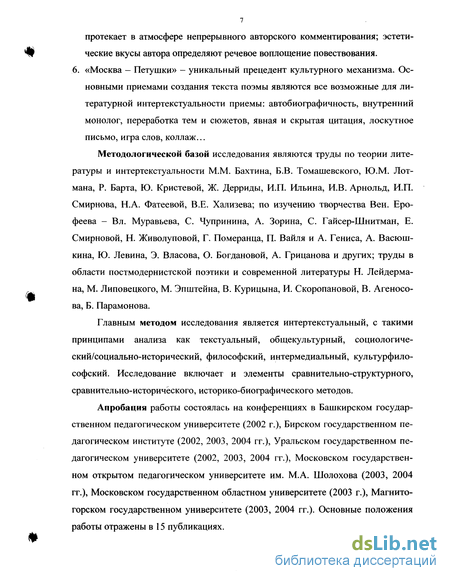 7

протекает в атмосфере непрерывного авторского комментирования; эстетические вкусы автора определяют речевое воплощение повествования.

6. «Москва – Петушки» – уникальный прецедент культурного механизма. Основными приемами создания текста поэмы являются все возможные для литературной интертекстуальности приемы: автобиографичность, внутренний монолог, переработка тем и сюжетов, явная и скрытая цитация, лоскутное письмо, игра слов, коллаж…

Методологической базой исследования являются труды по теории литературы и интертекстуальности М.М. Бахтина, Б.В. Томашевского, Ю.М. Лотмана, Р. Барта, Ю. Кристевой, Ж. Дерриды, И.П. Ильина, И.В. Арнольд, И.П. Смирнова, Н.А. Фатеевой, В.Е. Хализева; по изучению творчества Вен. Ерофеева – Вл. Муравьева, С. Чупринина, А. Зорина, С. Гайсер-Шнитман, Е. Смирновой, Н. Живолуповой, Г. Померанца, П. Вайля и А. Гениса, А. Васюшкина, Ю. Левина, Э. Власова, О. Богдановой, А. Грицанова и других; труды в области постмодернистской поэтики и современной литературы Н. Лейдермана, М. Липовецкого, М. Эпштейна, В. Курицына, И. Скоропановой, В. Агеносова, Б. Парамонова.

Главным методом исследования является интертекстуальный, с такими принципами анализа как текстуальный, общекультурный, социологический/социально-исторический, философский, интермедиальный, культурфилософский. Исследование включает и элементы сравнительно-структурного, сравнительно-исторического, историко-биографического методов.

Апробация работы состоялась на конференциях в Башкирском государственном педагогическом университете (2002 г.), Бирском государственном педагогическом институте (2002, 2003, 2004 гг.), Уральском государственном педагогическом университете (2002, 2003, 2004 гг.), Московском государственном открытом педагогическом университете им. М.А. Шолохова (2003, 2004 гг.), Московском государственном областном университете (2003 г.), Магнитогорском государственном университете (2003, 2004 гг.). Основные положения работы отражены в 15 публикациях.

dsLib.net
библиотека диссертаций